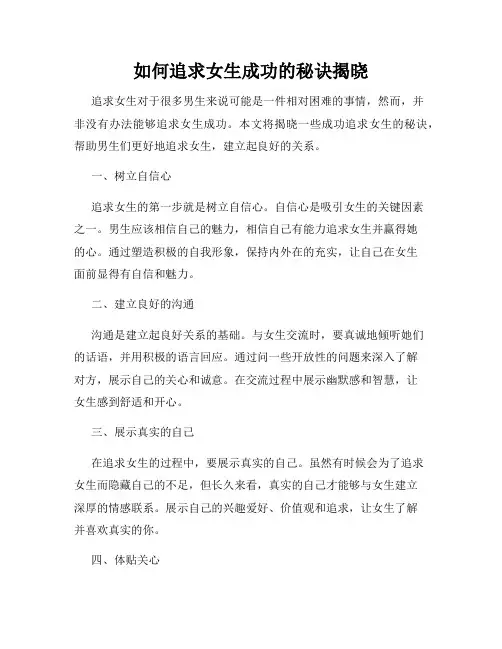 如何追求女生成功的秘诀揭晓

追求女生对于很多男生来说可能是一件相对困难的事情，然而，并非没有办法能够追求女生成功。本文将揭晓一些成功追求女生的秘诀，帮助男生们更好地追求女生，建立起良好的关系。

一、树立自信心

追求女生的第一步就是树立自信心。自信心是吸引女生的关键因素之一。男生应该相信自己的魅力，相信自己有能力追求女生并赢得她的心。通过塑造积极的自我形象，保持内外在的充实，让自己在女生面前显得有自信和魅力。

二、建立良好的沟通

沟通是建立起良好关系的基础。与女生交流时，要真诚地倾听她们的话语，并用积极的语言回应。通过问一些开放性的问题来深入了解对方，展示自己的关心和诚意。在交流过程中展示幽默感和智慧，让女生感到舒适和开心。

三、展示真实的自己

在追求女生的过程中，要展示真实的自己。虽然有时候会为了追求女生而隐藏自己的不足，但长久来看，真实的自己才能够与女生建立深厚的情感联系。展示自己的兴趣爱好、价值观和追求，让女生了解并喜欢真实的你。

四、体贴关心